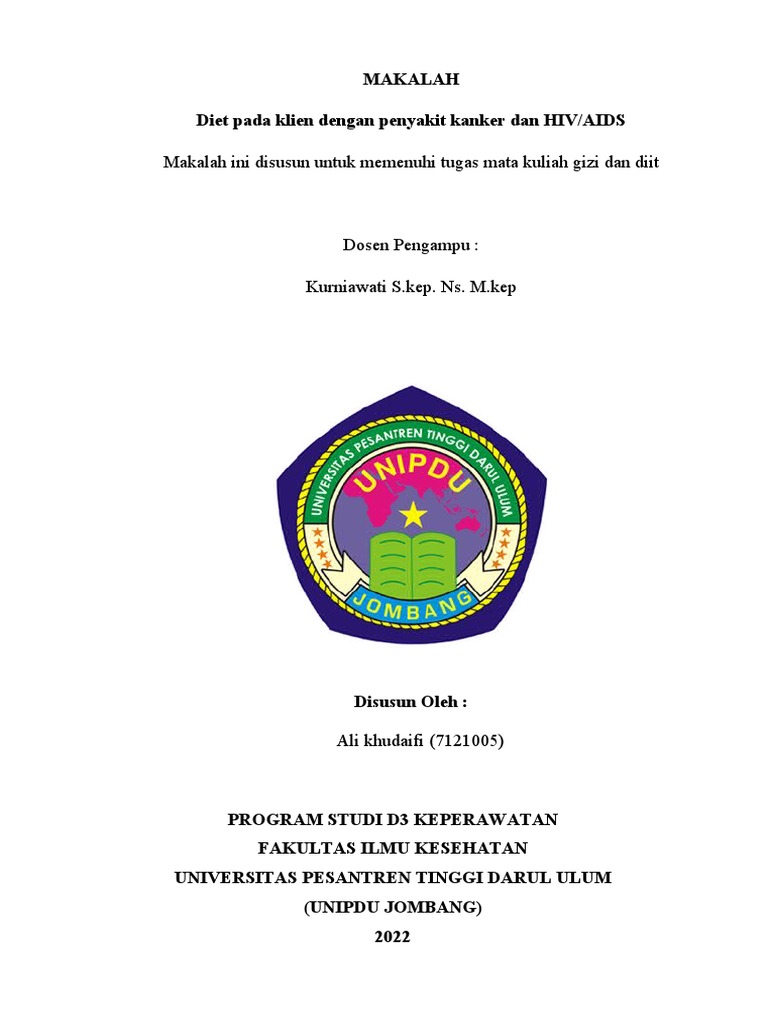 MAKALAH

Diet pada klien dengan penyakit kanker dan HIV/AIDS

Makalah ini disusun untuk memenuhi tugas mata kuliah gizi dan diit

Dosen Pengampu :

Kurniawati S.kep. Ns. M.kep

UNIVERSITAS PESANTREN TINGGI DARUL ULUM

UNIPDU

JOMBANG

Disusun Oleh :

Ali khudaifi (7121005)

PROGRAM STUDI D3 KEPERAWATAN
FAKULTAS ILMU KESEHATAN
UNIVERSITAS PESANTREN TINGGI DARUL ULUM
(UNIPDU JOMBANG)
2022